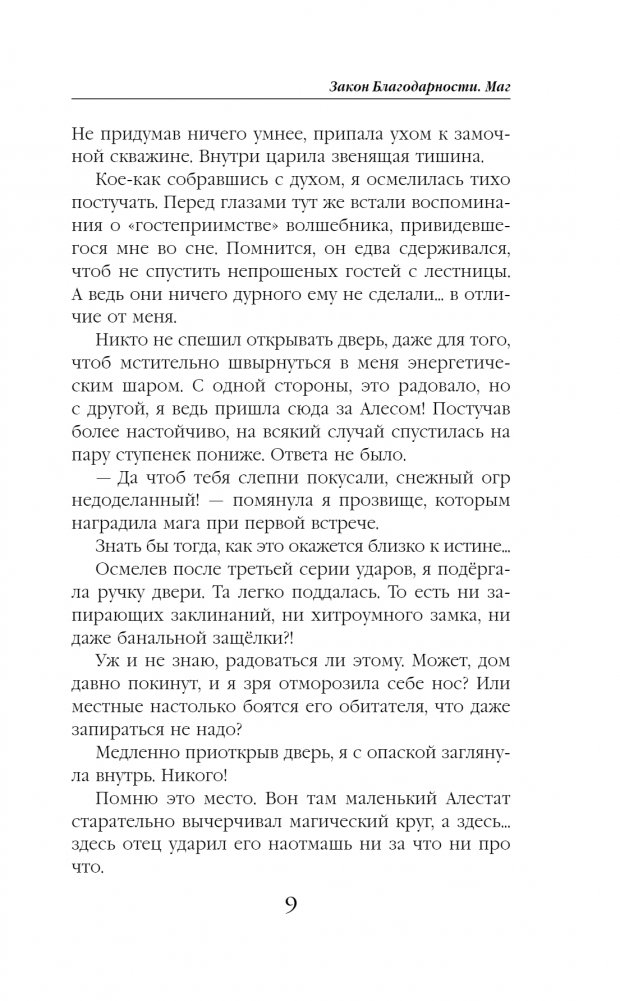 Закон Благодарности. Маг

Не придумав ничего умнее, припала ухом к замочной скважине. Внутри царила звенящая тишина.

Кое-как собравшись с духом, я осмелилась тихо постучать. Перед глазами тут же встали воспоминания о «гостеприимстве» волшебника, привидевшегося мне во сне. Помнится, он едва сдерживался, чтоб не спустить непрошеных гостей с лестницы. А ведь они ничего дурного ему не сделали... в отличие от меня.

Никто не спешил открывать дверь, даже для того, чтоб мстительно швырнуться в меня энергетическим шаром. С одной стороны, это радовало, но с другой, я ведь пришла сюда за Алесом! Постучав более настойчиво, на всякий случай спустилась на пару ступенек пониже. Ответа не было.

— Да чтоб тебя слепни покусали, снежный огр недоделанный! — помянула я прозвище, которым наградила мага при первой встрече.

Знать бы тогда, как это окажется близко к истине...

Осмелев после третьей серии ударов, я подёргала ручку двери. Та легко поддалась. То есть ни запирающих заклинаний, ни хитроумного замка, ни даже банальной защёлки?!

Уж и не знаю, радоваться ли этому. Может, дом давно покинут, и я зря отморозила себе нос? Или местные настолько боятся его обитателя, что даже запираться не надо?

Медленно приоткрыв дверь, я с опаской заглянула внутрь. Никого!

Помню это место. Вон там маленький Алестат старательно вычерчивал магический круг, а здесь... здесь отец ударил его наотмашь ни за что ни про что.

9